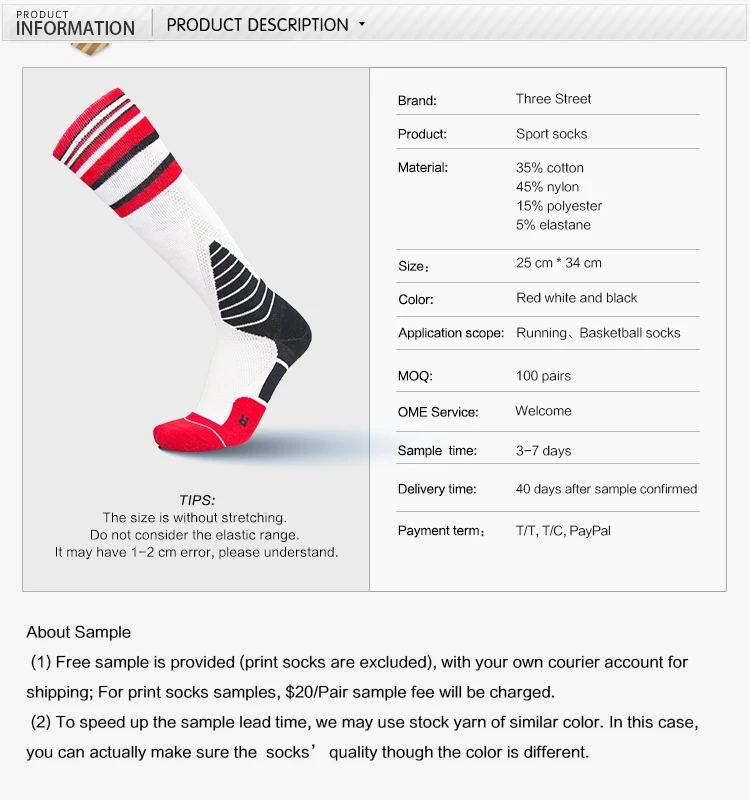 PRODUCT
INFORMATION

PRODUCT DESCRIPTION

TIPS:
The size is without stretching.
Do not consider the elastic range.
It may have 1-2 cm error, please understand.

Brand: Three Street

Product: Sport socks

Material: 35% cotton
45% nylon
15% polyester
5% elastane

Size: 25 cm * 34 cm

Color: Red white and black

Application scope: Running、Basketball socks

MOQ: 100 pairs

OME Service: Welcome

Sample time: 3-7 days

Delivery time: 40 days after sample confirmed

Payment term: T/T, T/C, PayPal

About Sample

(1) Free sample is provided (print socks are excluded), with your own courier account for shipping; For print socks samples, $20/Pair sample fee will be charged.

(2) To speed up the sample lead time, we may use stock yarn of similar color. In this case, you can actually make sure the socks' quality though the color is different.